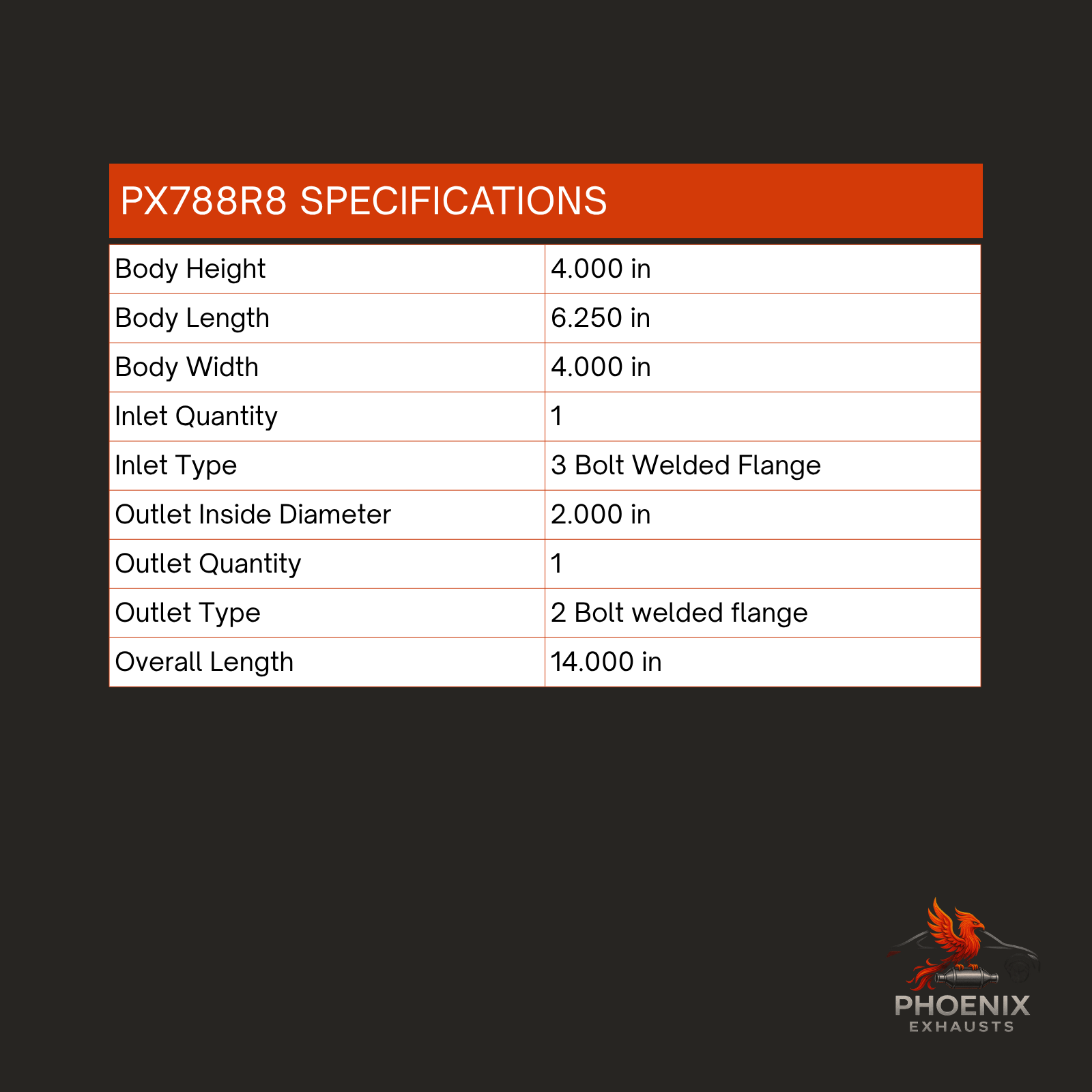 PX788R8 SPECIFICATIONS

| Body Height | 4.000 in |
|---|---|
| Body Length | 6.250 in |
| Body Width | 4.000 in |
| Inlet Quantity | 1 |
| Inlet Type | 3 Bolt Welded Flange |
| Outlet Inside Diameter | 2.000 in |
| Outlet Quantity | 1 |
| Outlet Type | 2 Bolt welded flange |
| Overall Length | 14.000 in |

PHOENIX
EXHAUSTS